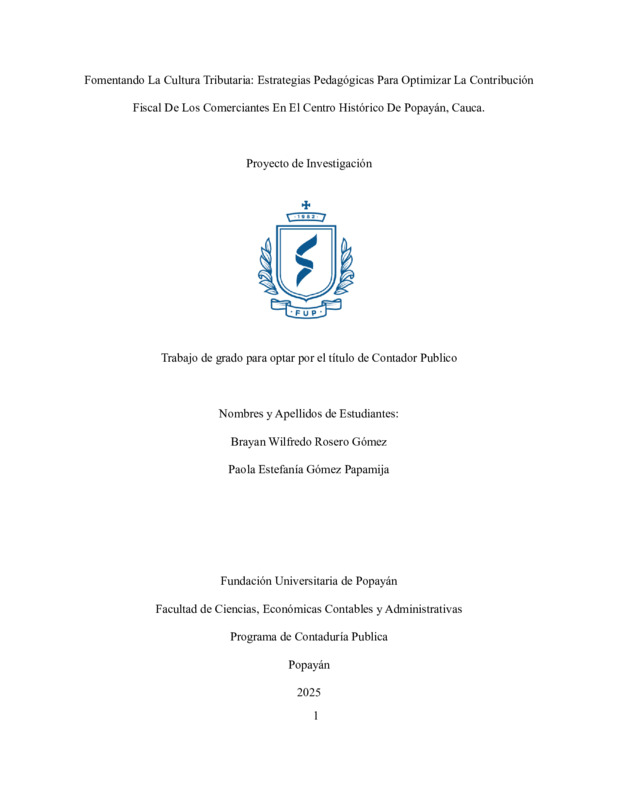 Fomentando La Cultura Tributaria: Estrategias Pedagógicas Para Optimizar La Contribución Fiscal De Los Comerciantes En El Centro Histórico De Popayán, Cauca.

Proyecto de Investigación

1982

FUP

Trabajo de grado para optar por el título de Contador Publico

Nombres y Apellidos de Estudiantes:

Brayan Wilfredo Rosero Gómez

Paola Estefanía Gómez Papamija

Fundación Universitaria de Popayán

Facultad de Ciencias, Económicas Contables y Administrativas

Programa de Contaduría Publica

Popayán

2025

1